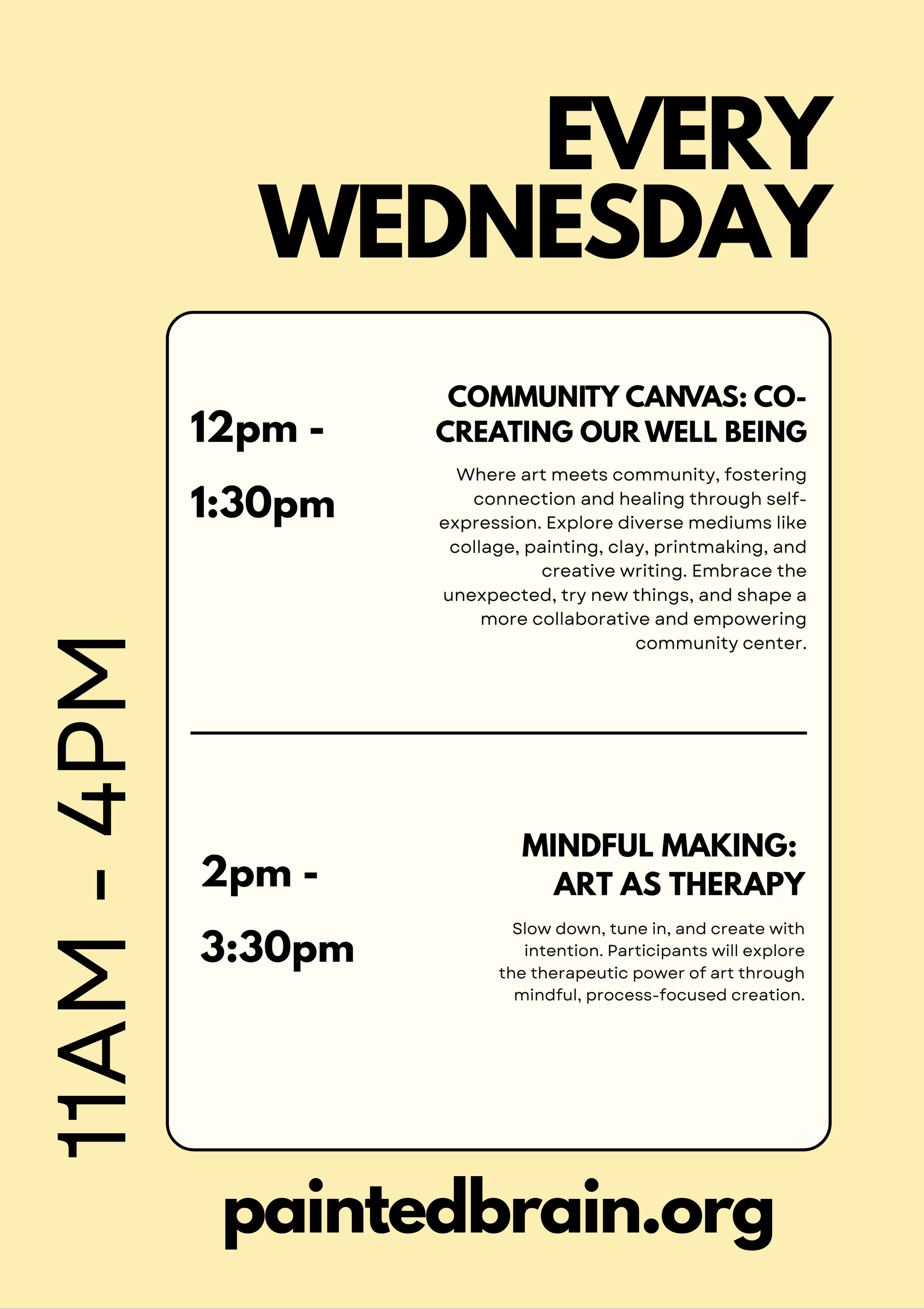 EVERY WEDNESDAY

11AM - 4PM

12pm - 1:30pm

COMMUNITY CANVAS: CO-CREATING OUR WELL BEING

Where art meets community, fostering connection and healing through self-expression. Explore diverse mediums like collage, painting, clay, printmaking, and creative writing. Embrace the unexpected, try new things, and shape a more collaborative and empowering community center.

2pm - 3:30pm

MINDFUL MAKING: ART AS THERAPY

Slow down, tune in, and create with intention. Participants will explore the therapeutic power of art through mindful, process-focused creation.

paintedbrain.org